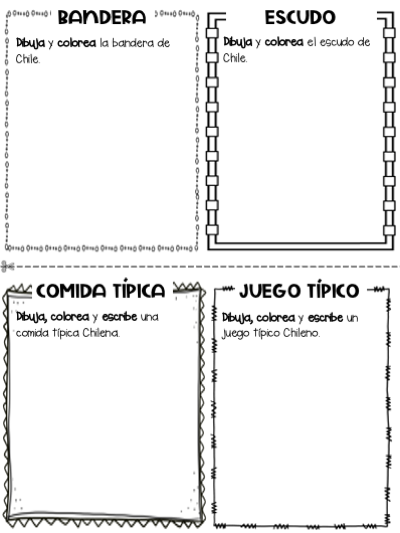 BANDERA

Dibuja y colorea la bandera de Chile.

ESCUDO

Dibuja y colorea el escudo de Chile.

COMIDA TÍPICA

Dibuja, colorea y escribe una comida típica Chilena.

JUEGO TÍPICO

Dibuja, colorea y escribe un juego típico Chileno.